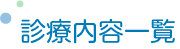 診療内容一覧